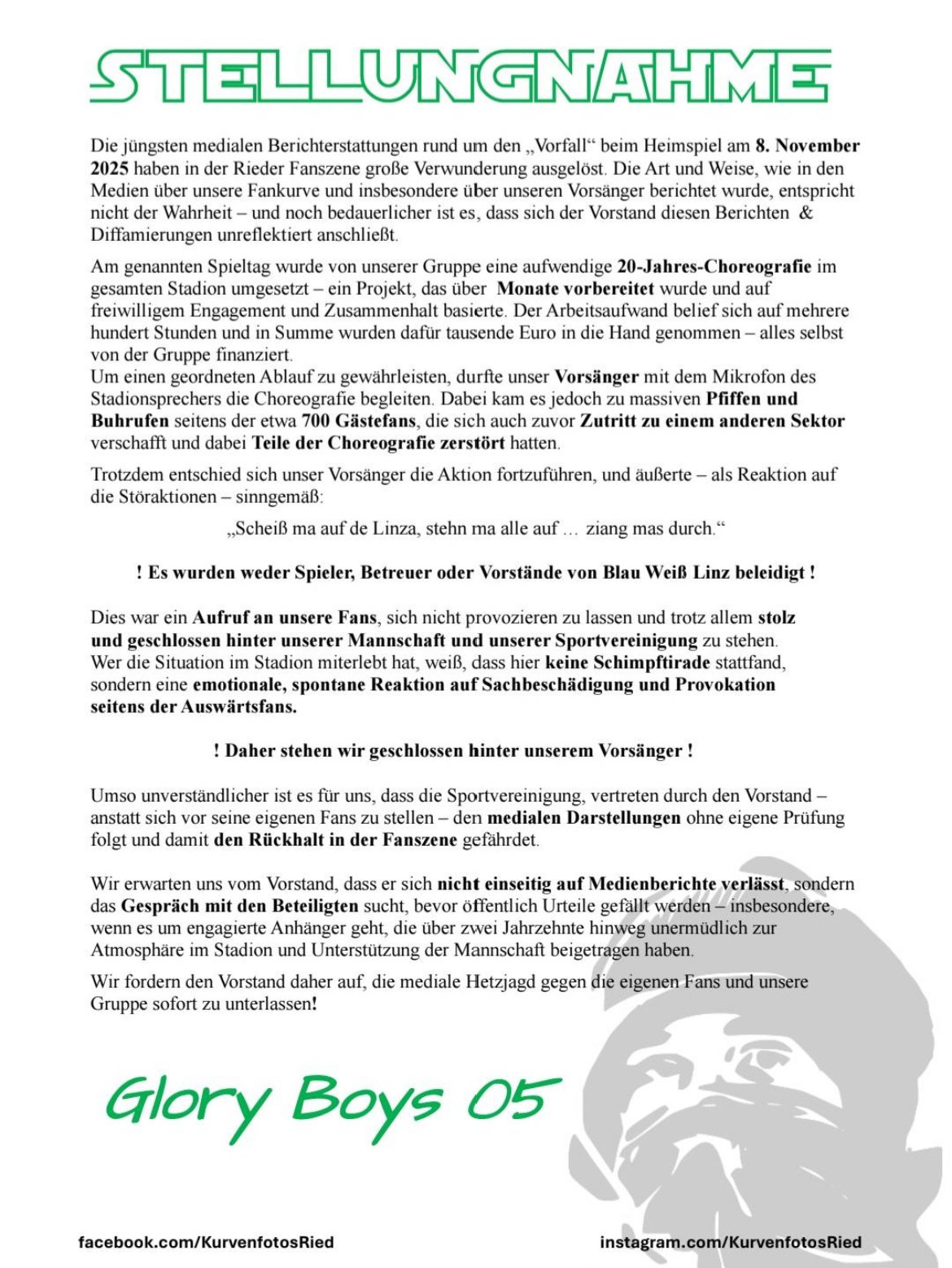 STELLUNGNAHME

Die jüngsten medialen Berichterstattungen rund um den „Vorfall“ beim Heimspiel am 8. November 2025 haben in der Rieder Fanszene große Verwunderung ausgelöst. Die Art und Weise, wie in den Medien über unsere Fankurve und insbesondere über unseren Vorsänger berichtet wurde, entspricht nicht der Wahrheit – und noch bedauerlicher ist es, dass sich der Vorstand diesen Berichten & Diffamierungen unreflektiert anschließt.

Am genannten Spieltag wurde von unserer Gruppe eine aufwendige 20-Jahres-Choreografie im gesamten Stadion umgesetzt – ein Projekt, das über Monate vorbereitet wurde und auf freiwilligem Engagement und Zusammenhalt basierte. Der Arbeitsaufwand belief sich auf mehrere hundert Stunden und in Summe wurden dafür tausende Euro in die Hand genommen – alles selbst von der Gruppe finanziert.
Um einen geordneten Ablauf zu gewährleisten, durfte unser Vorsänger mit dem Mikrofon des Stadionsprechers die Choreografie begleiten. Dabei kam es jedoch zu massiven Pfiffen und Buhrufen seitens der etwa 700 Gästefans, die sich auch zuvor Zutritt zu einem anderen Sektor verschafft und dabei Teile der Choreografie zerstört hatten.

Trotzdem entschied sich unser Vorsänger die Aktion fortzuführen, und äußerte – als Reaktion auf die Störaktionen – sinngemäß:

„Scheiß ma auf de Linza, stehn ma alle auf … ziang mas durch.“

! Es wurden weder Spieler, Betreuer oder Vorstände von Blau Weiß Linz beleidigt !

Dies war ein Aufruf an unsere Fans, sich nicht provozieren zu lassen und trotz allem stolz und geschlossen hinter unserer Mannschaft und unserer Sportvereinigung zu stehen.
Wer die Situation im Stadion miterlebt hat, weiß, dass hier keine Schimpftirade stattfand, sondern eine emotionale, spontane Reaktion auf Sachbeschädigung und Provokation seitens der Auswärtsfans.

! Daher stehen wir geschlossen hinter unserem Vorsänger !

Umso unverständlicher ist es für uns, dass die Sportvereinigung, vertreten durch den Vorstand – anstatt sich vor seine eigenen Fans zu stellen – den medialen Darstellungen ohne eigene Prüfung folgt und damit den Rückhalt in der Fanszene gefährdet.

Wir erwarten uns vom Vorstand, dass er sich nicht einseitig auf Medienberichte verlässt, sondern das Gespräch mit den Beteiligten sucht, bevor öffentlich Urteile gefällt werden – insbesondere, wenn es um engagierte Anhänger geht, die über zwei Jahrzehnte hinweg unermüdlich zur Atmosphäre im Stadion und Unterstützung der Mannschaft beigetragen haben.

Wir fordern den Vorstand daher auf, die mediale Hetzjagd gegen die eigenen Fans und unsere Gruppe sofort zu unterlassen!

Glory Boys 05

facebook.com/KurvenfotosRied

instagram.com/KurvenfotosRied